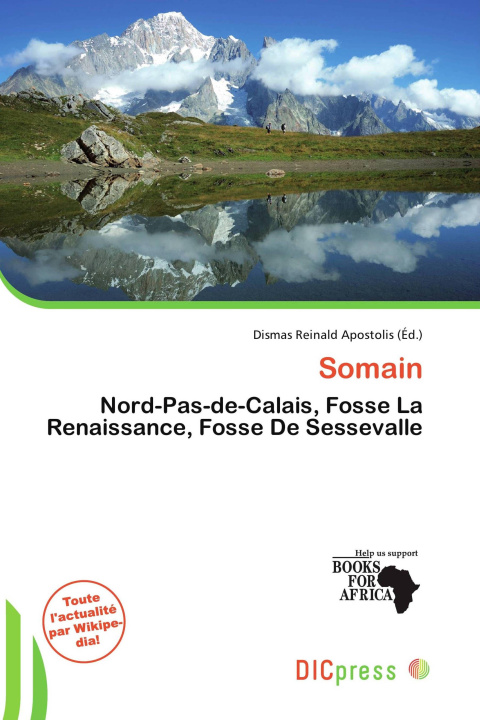 Dismas Reinald Apostolis (Éd.)

Somain

Nord-Pas-de-Calais, Fosse La Renaissance, Fosse De Sessevalle

Help us support
BOOKS FOR AFRICA

Toute l'actualité par Wikipedia!

DICpress